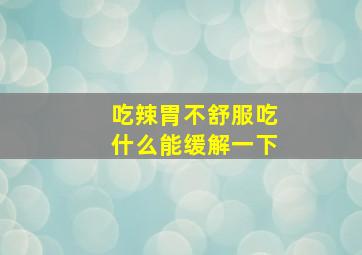 吃辣胃不舒服吃什么能缓解一下